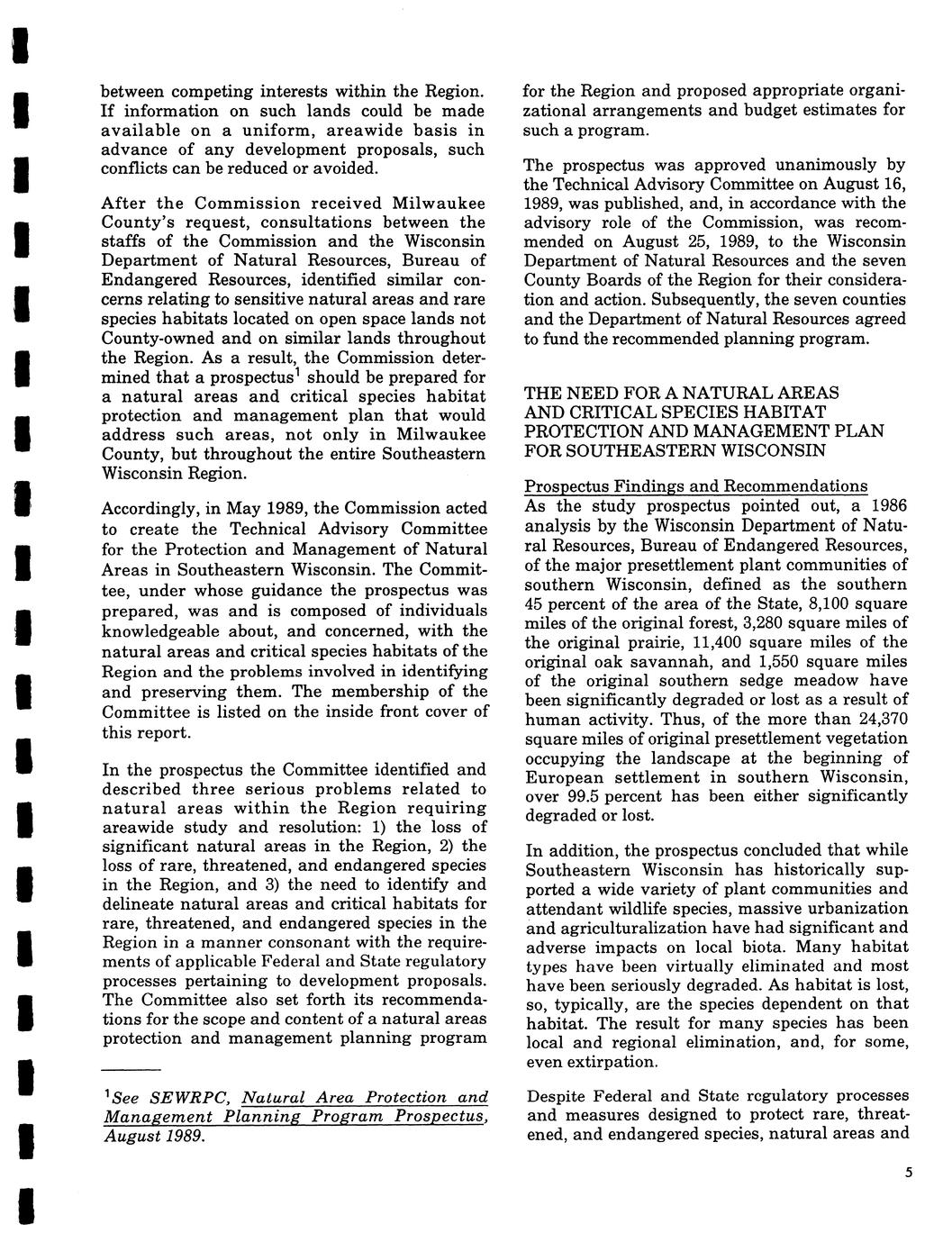 between competing interests within the Region. If information on such lands could be made available on a uniform, areawide basis in advance of any development proposals, such conflicts can be reduced or avoided.

After the Commission received Milwaukee County's request, consultations between the staffs of the Commission and the Wisconsin Department of Natural Resources, Bureau of Endangered Resources, identified similar concerns relating to sensitive natural areas and rare species habitats located on open space lands not County-owned and on similar lands throughout the Region. As a result, the Commission determined that a prospectus$^1$ should be prepared for a natural areas and critical species habitat protection and management plan that would address such areas, not only in Milwaukee County, but throughout the entire Southeastern Wisconsin Region.

Accordingly, in May 1989, the Commission acted to create the Technical Advisory Committee for the Protection and Management of Natural Areas in Southeastern Wisconsin. The Committee, under whose guidance the prospectus was prepared, was and is composed of individuals knowledgeable about, and concerned, with the natural areas and critical species habitats of the Region and the problems involved in identifying and preserving them. The membership of the Committee is listed on the inside front cover of this report.

In the prospectus the Committee identified and described three serious problems related to natural areas within the Region requiring areawide study and resolution: 1) the loss of significant natural areas in the Region, 2) the loss of rare, threatened, and endangered species in the Region, and 3) the need to identify and delineate natural areas and critical habitats for rare, threatened, and endangered species in the Region in a manner consonant with the requirements of applicable Federal and State regulatory processes pertaining to development proposals. The Committee also set forth its recommendations for the scope and content of a natural areas protection and management planning program

$^1$See SEWRPC, Natural Area Protection and Management Planning Program Prospectus, August 1989.

for the Region and proposed appropriate organizational arrangements and budget estimates for such a program.

The prospectus was approved unanimously by the Technical Advisory Committee on August 16, 1989, was published, and, in accordance with the advisory role of the Commission, was recommended on August 25, 1989, to the Wisconsin Department of Natural Resources and the seven County Boards of the Region for their consideration and action. Subsequently, the seven counties and the Department of Natural Resources agreed to fund the recommended planning program.

THE NEED FOR A NATURAL AREAS AND CRITICAL SPECIES HABITAT PROTECTION AND MANAGEMENT PLAN FOR SOUTHEASTERN WISCONSIN

Prospectus Findings and Recommendations
As the study prospectus pointed out, a 1986 analysis by the Wisconsin Department of Natural Resources, Bureau of Endangered Resources, of the major presettlement plant communities of southern Wisconsin, defined as the southern 45 percent of the area of the State, 8,100 square miles of the original forest, 3,280 square miles of the original prairie, 11,400 square miles of the original oak savannah, and 1,550 square miles of the original southern sedge meadow have been significantly degraded or lost as a result of human activity. Thus, of the more than 24,370 square miles of original presettlement vegetation occupying the landscape at the beginning of European settlement in southern Wisconsin, over 99.5 percent has been either significantly degraded or lost.

In addition, the prospectus concluded that while Southeastern Wisconsin has historically supported a wide variety of plant communities and attendant wildlife species, massive urbanization and agriculturalization have had significant and adverse impacts on local biota. Many habitat types have been virtually eliminated and most have been seriously degraded. As habitat is lost, so, typically, are the species dependent on that habitat. The result for many species has been local and regional elimination, and, for some, even extirpation.

Despite Federal and State regulatory processes and measures designed to protect rare, threatened, and endangered species, natural areas and

5